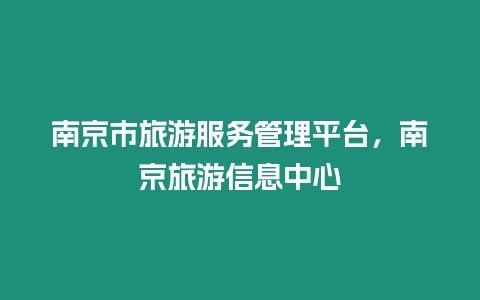 南京市旅游服务管理平台，南京旅游信息中心